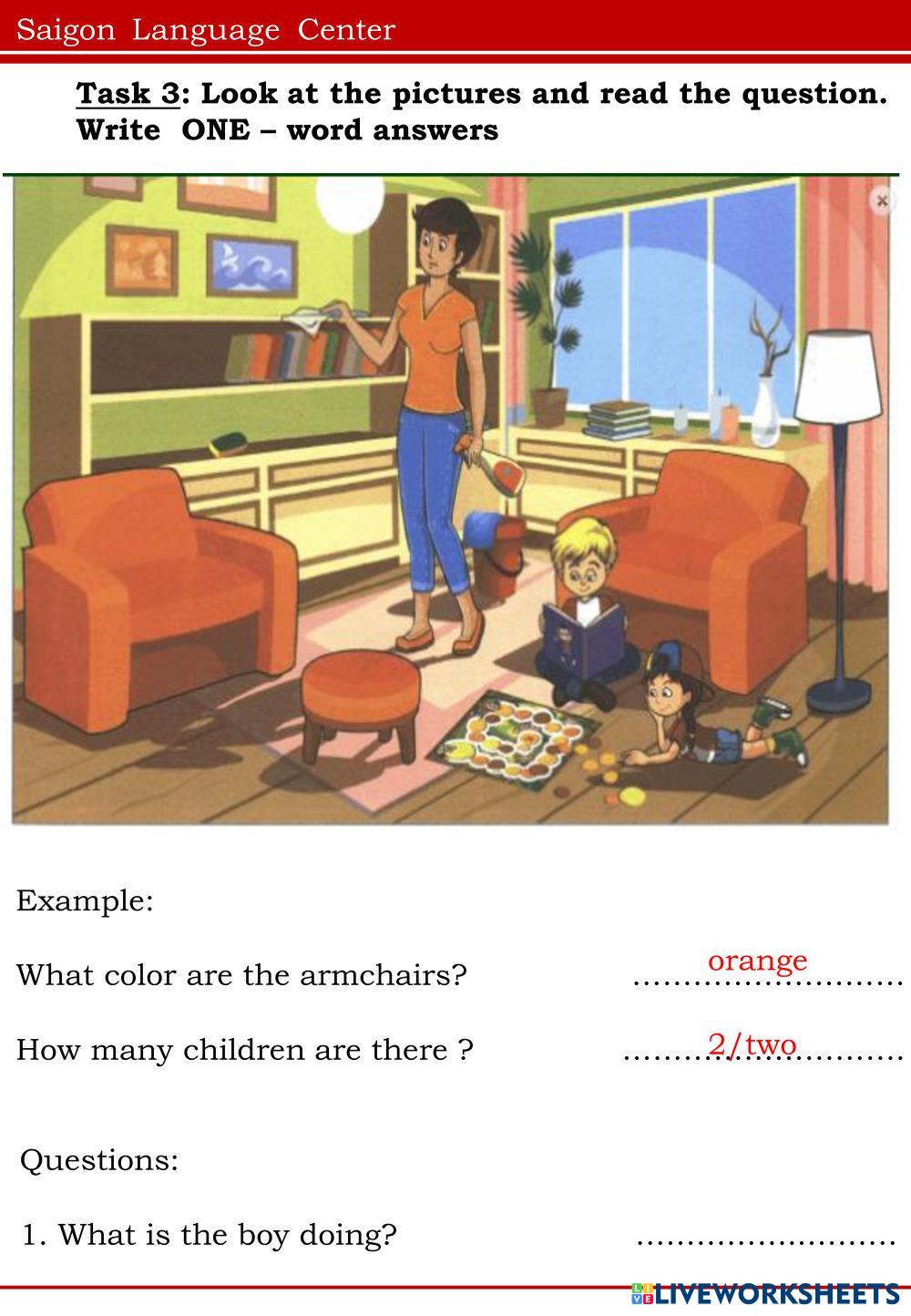 Saigon Language Center

Task 3: Look at the pictures and read the question. Write ONE – word answers

Example:

What color are the armchairs? orange

How many children are there ? 2/two

Questions:

1. What is the boy doing? ____

LIVEWORKSHEETS